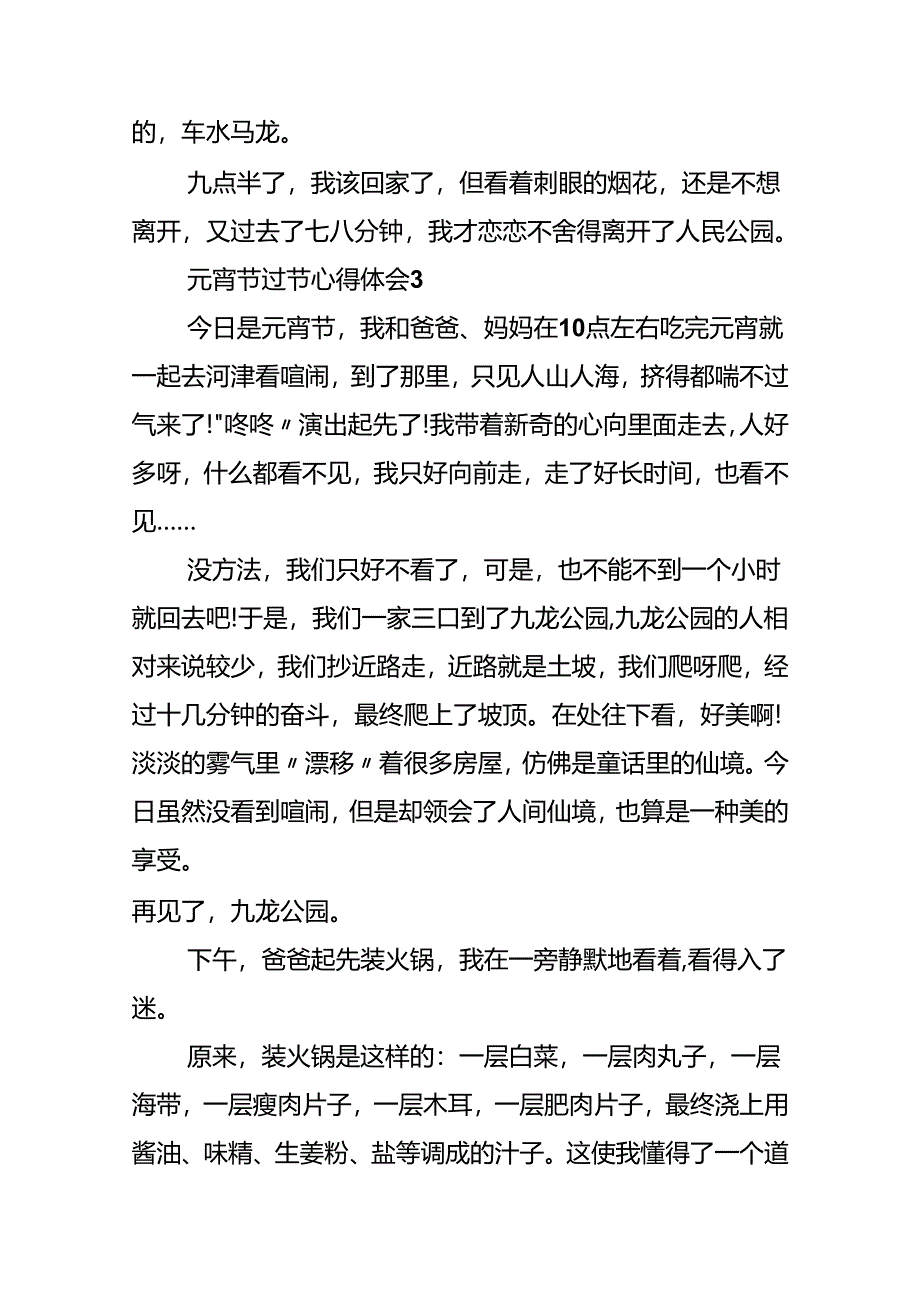 的，车水马龙。

九点半了，我该回家了，但看着刺眼的烟花，还是不想离开，又过去了七八分钟，我才恋恋不舍得离开了人民公园。

元宵节过节心得体会3

今日是元宵节，我和爸爸、妈妈在10点左右吃完元宵就一起去河津看喧闹，到了那里，只见人山人海，挤得都喘不过气来了!"咚咚〃演出起先了!我带着新奇的心向里面走去，人好多呀，什么都看不见，我只好向前走，走了好长时间，也看不见……

没方法，我们只好不看了，可是，也不能不到一个小时就回去吧!于是，我们一家三口到了九龙公园,九龙公园的人相对来说较少，我们抄近路走，近路就是土坡，我们爬呀爬，经过十几分钟的奋斗，最终爬上了坡顶。在处往下看，好美啊!淡淡的雾气里〃漂移〃着很多房屋，仿佛是童话里的仙境。今日虽然没看到喧闹，但是却领会了人间仙境，也算是一种美的享受。

再见了，九龙公园。

下午，爸爸起先装火锅，我在一旁静默地看着,看得入了迷。

原来，装火锅是这样的：一层白菜，一层肉丸子，一层海带，一层瘦肉片子，一层木耳，一层肥肉片子，最终浇上用酱油、味精、生姜粉、盐等调成的汁子。这使我懂得了一个道